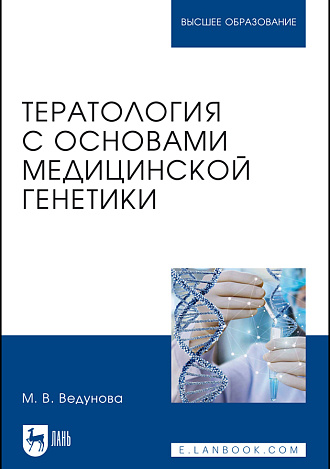 ВЫСШЕЕ ОБРАЗОВАНИЕ

ТЕРАТОЛОГИЯ С ОСНОВАМИ МЕДИЦИНСКОЙ ГЕНЕТИКИ

М. В. Ведунова

ЛАНЬ

E.LANBOOK.COM